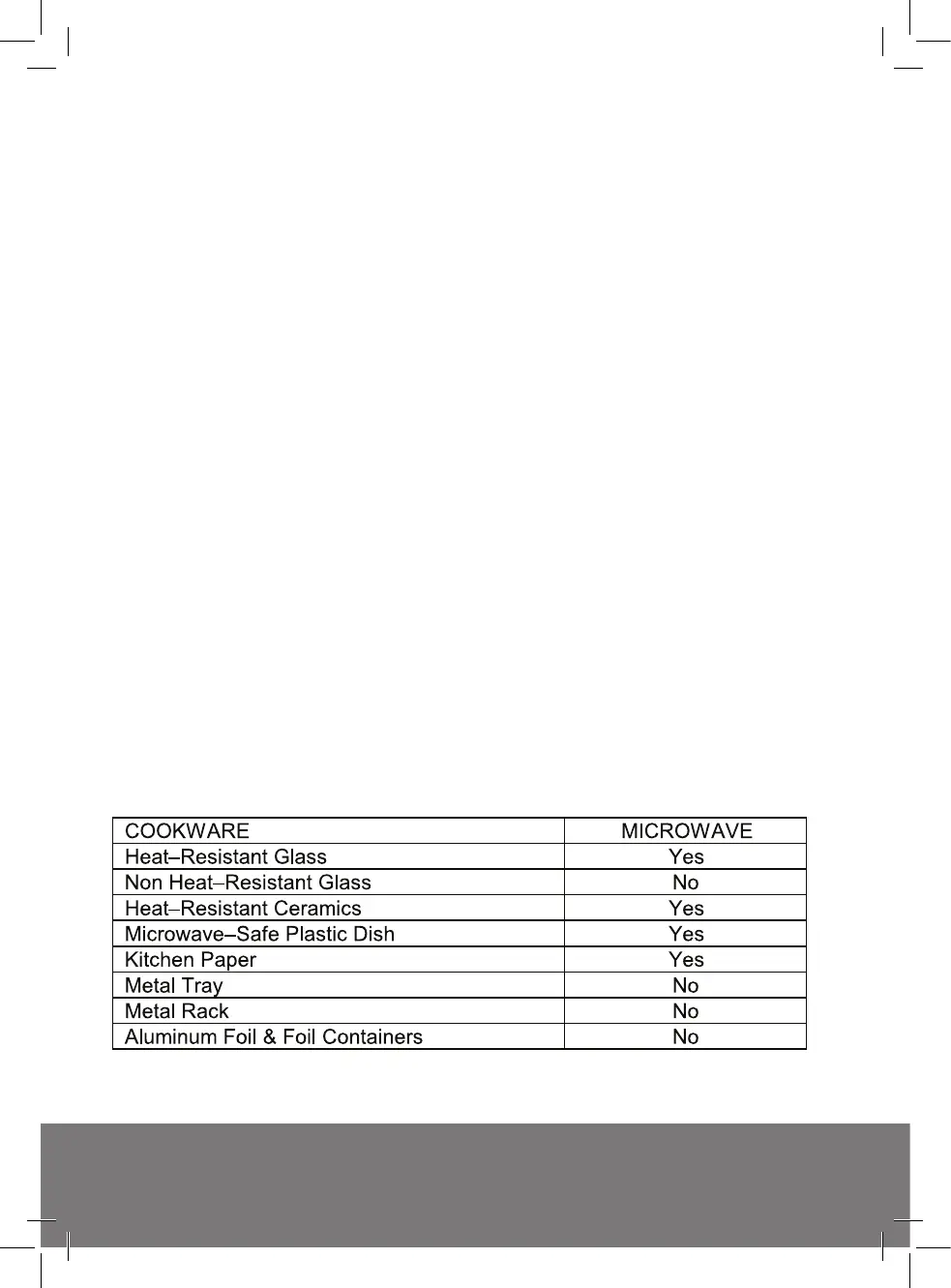 | COOKWARE | MICROWAVE |
|---|---|
| Heat–Resistant Glass | Yes |
| Non Heat–Resistant Glass | No |
| Heat–Resistant Ceramics | Yes |
| Microwave–Safe Plastic Dish | Yes |
| Kitchen Paper | Yes |
| Metal Tray | No |
| Metal Rack | No |
| Aluminum Foil & Foil Containers | No |